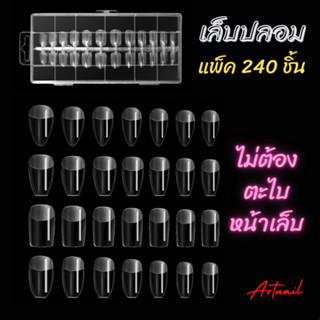 เล็บปลอม
แพ็ค 240 ชิ้น

ไม่ต้อง
ตะไบ
หน้าเล็บ

Artnail